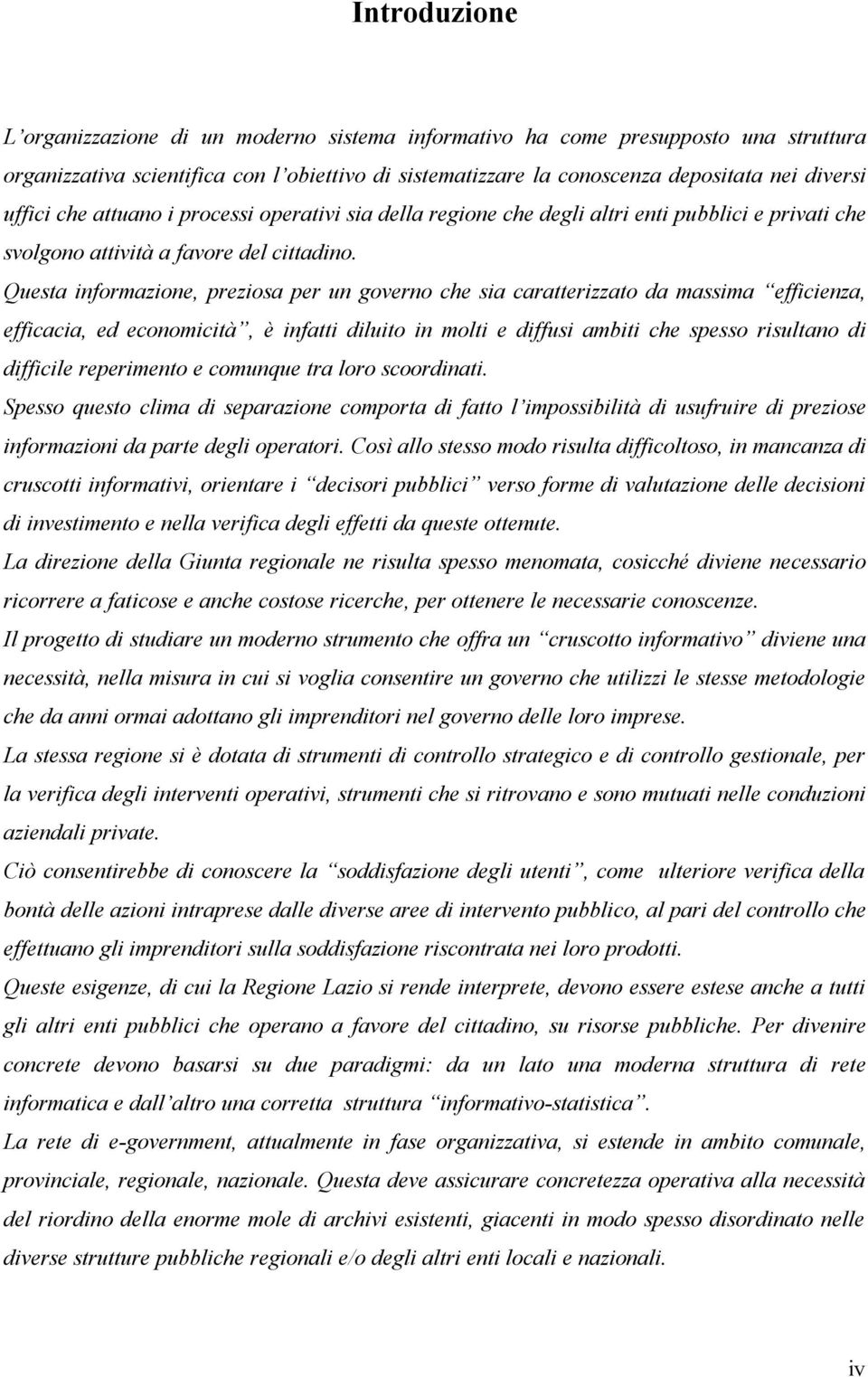 Introduzione

L'organizzazione di un moderno sistema informativo ha come presupposto una struttura organizzativa scientifica con l'obiettivo di sistematizzare la conoscenza depositata nei diversi uffici che attuano i processi operativi sia della regione che degli altri enti pubblici e privati che svolgono attività a favore del cittadino.

Questa informazione, preziosa per un governo che sia caratterizzato da massima "efficienza, efficacia, ed economicità", è infatti diluito in molti e diffusi ambiti che spesso risultano di difficile reperimento e comunque tra loro scoordinati.

Spesso questo clima di separazione comporta di fatto l'impossibilità di usufruire di preziose informazioni da parte degli operatori. Così allo stesso modo risulta difficoltoso, in mancanza di cruscotti informativi, orientare i "decisori pubblici" verso forme di valutazione delle decisioni di investimento e nella verifica degli effetti da queste ottenute.

La direzione della Giunta regionale ne risulta spesso menomata, cosicché diviene necessario ricorrere a faticose e anche costose ricerche, per ottenere le necessarie conoscenze.

Il progetto di studiare un moderno strumento che offra un "cruscotto informativo" diviene una necessità, nella misura in cui si voglia consentire un governo che utilizzi le stesse metodologie che da anni ormai adottano gli imprenditori nel governo delle loro imprese.

La stessa regione si è dotata di strumenti di controllo strategico e di controllo gestionale, per la verifica degli interventi operativi, strumenti che si ritrovano e sono mutuati nelle conduzioni aziendali private.

Ciò consentirebbe di conoscere la "soddisfazione degli utenti", come ulteriore verifica della bontà delle azioni intraprese dalle diverse aree di intervento pubblico, al pari del controllo che effettuano gli imprenditori sulla soddisfazione riscontrata nei loro prodotti.

Queste esigenze, di cui la Regione Lazio si rende interprete, devono essere estese anche a tutti gli altri enti pubblici che operano a favore del cittadino, su risorse pubbliche. Per divenire concrete devono basarsi su due paradigmi: da un lato una moderna struttura di rete informatica e dall'altro una corretta struttura "informativo-statistica".

La rete di e-government, attualmente in fase organizzativa, si estende in ambito comunale, provinciale, regionale, nazionale. Questa deve assicurare concretezza operativa alla necessità del riordino della enorme mole di archivi esistenti, giacenti in modo spesso disordinato nelle diverse strutture pubbliche regionali e/o degli altri enti locali e nazionali.

iv